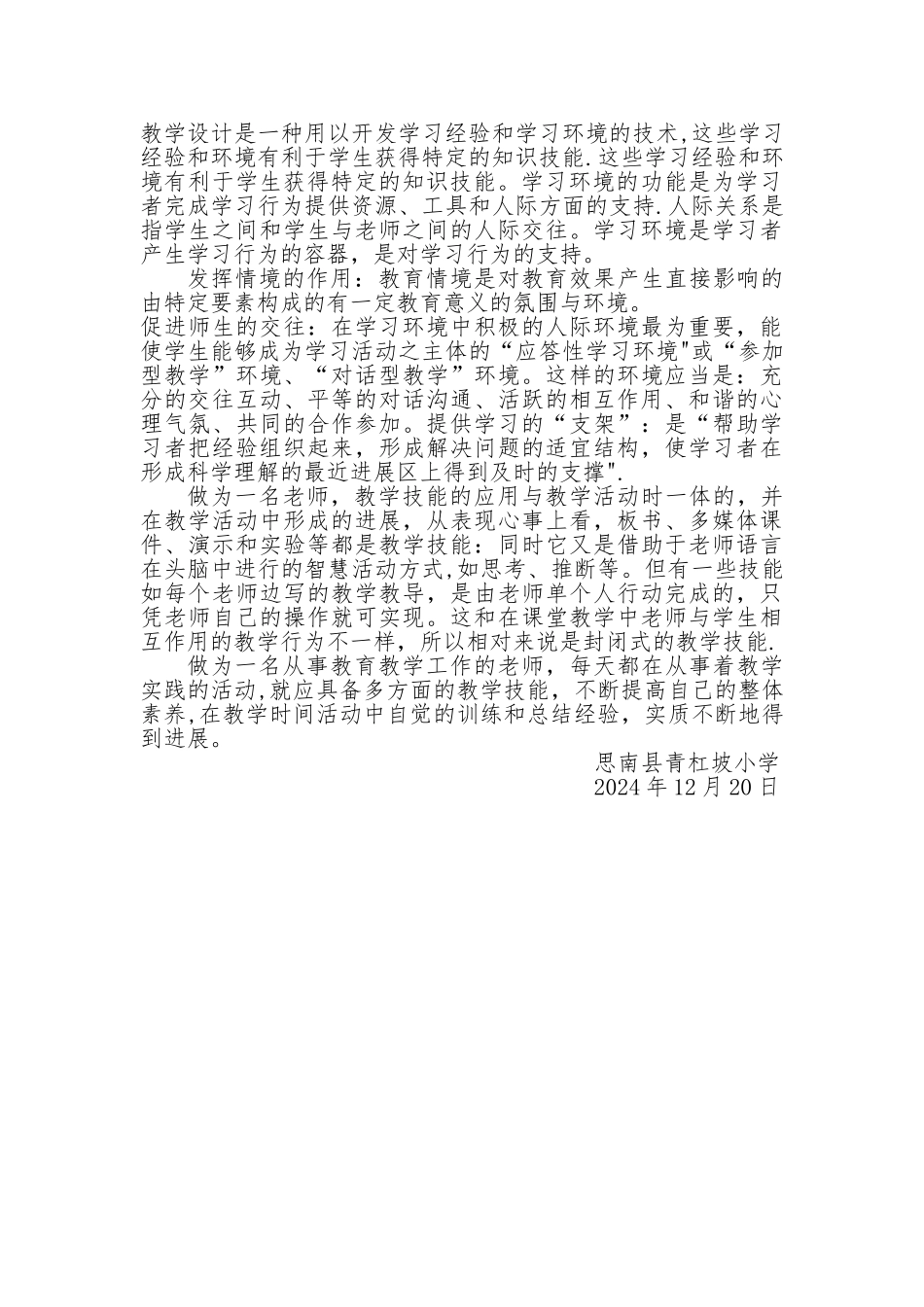 教学设计是一种用以开发学习经验和学习环境的技术,这些学习经验和环境有利于学生获得特定的知识技能.这些学习经验和环境有利于学生获得特定的知识技能。学习环境的功能是为学习者完成学习行为提供资源、工具和人际方面的支持.人际关系是指学生之间和学生与老师之间的人际交往。学习环境是学习者产生学习行为的容器，是对学习行为的支持。

发挥情境的作用：教育情境是对教育效果产生直接影响的由特定要素构成的有一定教育意义的氛围与环境。

促进师生的交往：在学习环境中积极的人际环境最为重要，能使学生能够成为学习活动之主体的“应答性学习环境"或“参加型教学”环境、“对话型教学”环境。这样的环境应当是：充分的交往互动、平等的对话沟通、活跃的相互作用、和谐的心理气氛、共同的合作参加。提供学习的“支架”：是“帮助学习者把经验组织起来，形成解决问题的适宜结构，使学习者在形成科学理解的最近进展区上得到及时的支撑".

做为一名老师，教学技能的应用与教学活动时一体的，并在教学活动中形成的进展，从表现心事上看，板书、多媒体课件、演示和实验等都是教学技能：同时它又是借助于老师语言在头脑中进行的智慧活动方式,如思考、推断等。但有一些技能如每个老师边写的教学教导，是由老师单个人行动完成的，只凭老师自己的操作就可实现。这和在课堂教学中老师与学生相互作用的教学行为不一样，所以相对来说是封闭式的教学技能.

做为一名从事教育教学工作的老师，每天都在从事着教学实践的活动,就应具备多方面的教学技能，不断提高自己的整体素养,在教学时间活动中自觉的训练和总结经验，实质不断地得到进展。

思南县青杠坡小学
2024 年 12 月 20 日